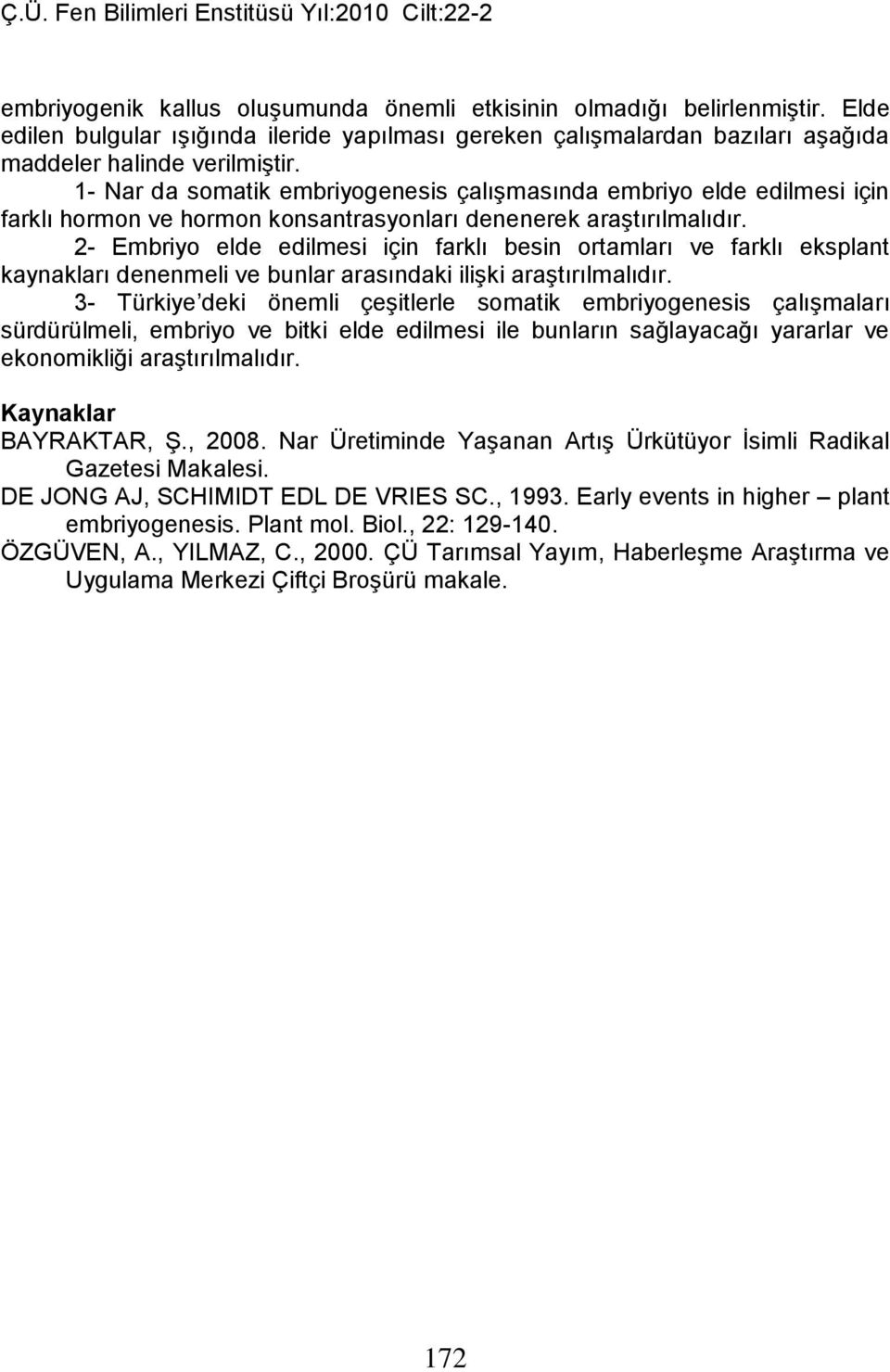 Ç.Ü. Fen Bilimleri Enstitüsü Yıl:2010 Cilt:22-2

embriyogenik kallus oluşumunda önemli etkisinin olmadığı belirlenmiştir. Elde edilen bulgular ışığında ileride yapılması gereken çalışmalardan bazıları aşağıda maddeler halinde verilmiştir.

1- Nar da somatik embriyogenesis çalışmasında embriyo elde edilmesi için farklı hormon ve hormon konsantrasyonları denenerek araştırılmalıdır.

2- Embriyo elde edilmesi için farklı besin ortamları ve farklı eksplant kaynakları denenmeli ve bunlar arasındaki ilişki araştırılmalıdır.

3- Türkiye'deki önemli çeşitlerle somatik embriyogenesis çalışmaları sürdürülmeli, embriyo ve bitki elde edilmesi ile bunların sağlayacağı yararlar ve ekonomikliği araştırılmalıdır.

Kaynaklar

BAYRAKTAR, Ş., 2008. Nar Üretiminde Yaşanan Artış Ürkütüyor İsimli Radikal Gazetesi Makalesi.

DE JONG AJ, SCHIMIDT EDL DE VRIES SC., 1993. Early events in higher – plant embriyogenesis. Plant mol. Biol., 22: 129-140.

ÖZGÜVEN, A., YILMAZ, C., 2000. ÇÜ Tarımsal Yayım, Haberleşme Araştırma ve Uygulama Merkezi Çiftçi Broşürü makale.

172